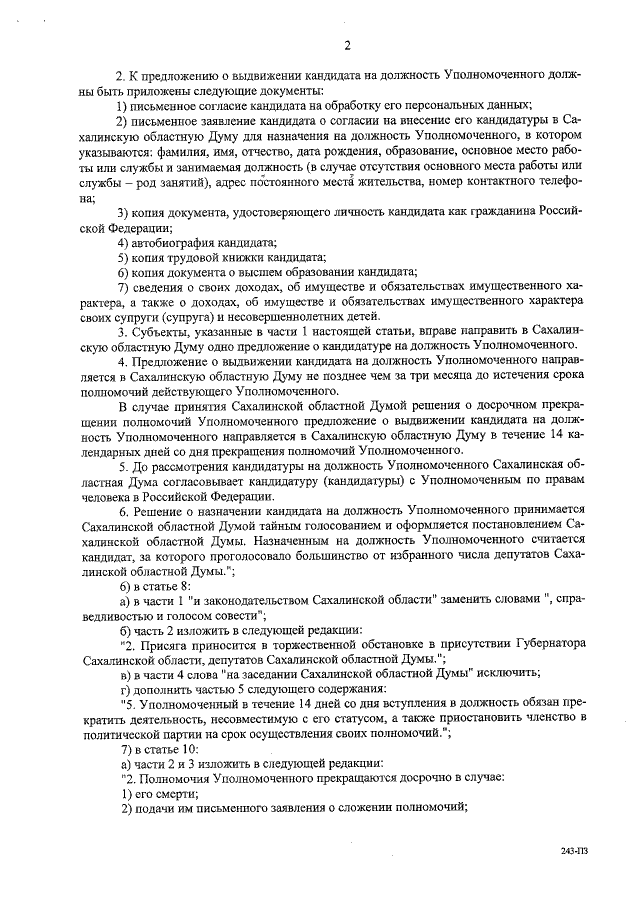 2

2. К предложению о выдвижении кандидата на должность Уполномоченного должны быть приложены следующие документы:

1) письменное согласие кандидата на обработку его персональных данных;

2) письменное заявление кандидата о согласии на внесение его кандидатуры в Сахалинскую областную Думу для назначения на должность Уполномоченного, в котором указываются: фамилия, имя, отчество, дата рождения, образование, основное место работы или службы и занимаемая должность (в случае отсутствия основного места работы или службы – род занятий), адрес постоянного места жительства, номер контактного телефона;

3) копия документа, удостоверяющего личность кандидата как гражданина Российской Федерации;

4) автобиография кандидата;

5) копия трудовой книжки кандидата;

6) копия документа о высшем образовании кандидата;

7) сведения о своих доходах, об имуществе и обязательствах имущественного характера, а также о доходах, об имуществе и обязательствах имущественного характера своих супруги (супруга) и несовершеннолетних детей.

3. Субъекты, указанные в части 1 настоящей статьи, вправе направить в Сахалинскую областную Думу одно предложение о кандидатуре на должность Уполномоченного.

4. Предложение о выдвижении кандидата на должность Уполномоченного направляется в Сахалинскую областную Думу не позднее чем за три месяца до истечения срока полномочий действующего Уполномоченного.

В случае принятия Сахалинской областной Думой решения о досрочном прекращении полномочий Уполномоченного предложение о выдвижении кандидата на должность Уполномоченного направляется в Сахалинскую областную Думу в течение 14 календарных дней со дня прекращения полномочий Уполномоченного.

5. До рассмотрения кандидатуры на должность Уполномоченного Сахалинская областная Дума согласовывает кандидатуру (кандидатуры) с Уполномоченным по правам человека в Российской Федерации.

6. Решение о назначении кандидата на должность Уполномоченного принимается Сахалинской областной Думой тайным голосованием и оформляется постановлением Сахалинской областной Думы. Назначенным на должность Уполномоченного считается кандидат, за которого проголосовало большинство от избранного числа депутатов Сахалинской областной Думы.";

6) в статье 8:

а) в части 1 "и законодательством Сахалинской области" заменить словами ", справедливостью и голосом совести";

б) часть 2 изложить в следующей редакции:

"2. Присяга приносится в торжественной обстановке в присутствии Губернатора Сахалинской области, депутатов Сахалинской областной Думы.";

в) в части 4 слова "на заседании Сахалинской областной Думы" исключить;

г) дополнить частью 5 следующего содержания:

"5. Уполномоченный в течение 14 дней со дня вступления в должность обязан прекратить деятельность, несовместимую с его статусом, а также приостановить членство в политической партии на срок осуществления своих полномочий.";

7) в статье 10:

а) части 2 и 3 изложить в следующей редакции:

"2. Полномочия Уполномоченного прекращаются досрочно в случае:

1) его смерти;

2) подачи им письменного заявления о сложении полномочий;

243-ПЗ